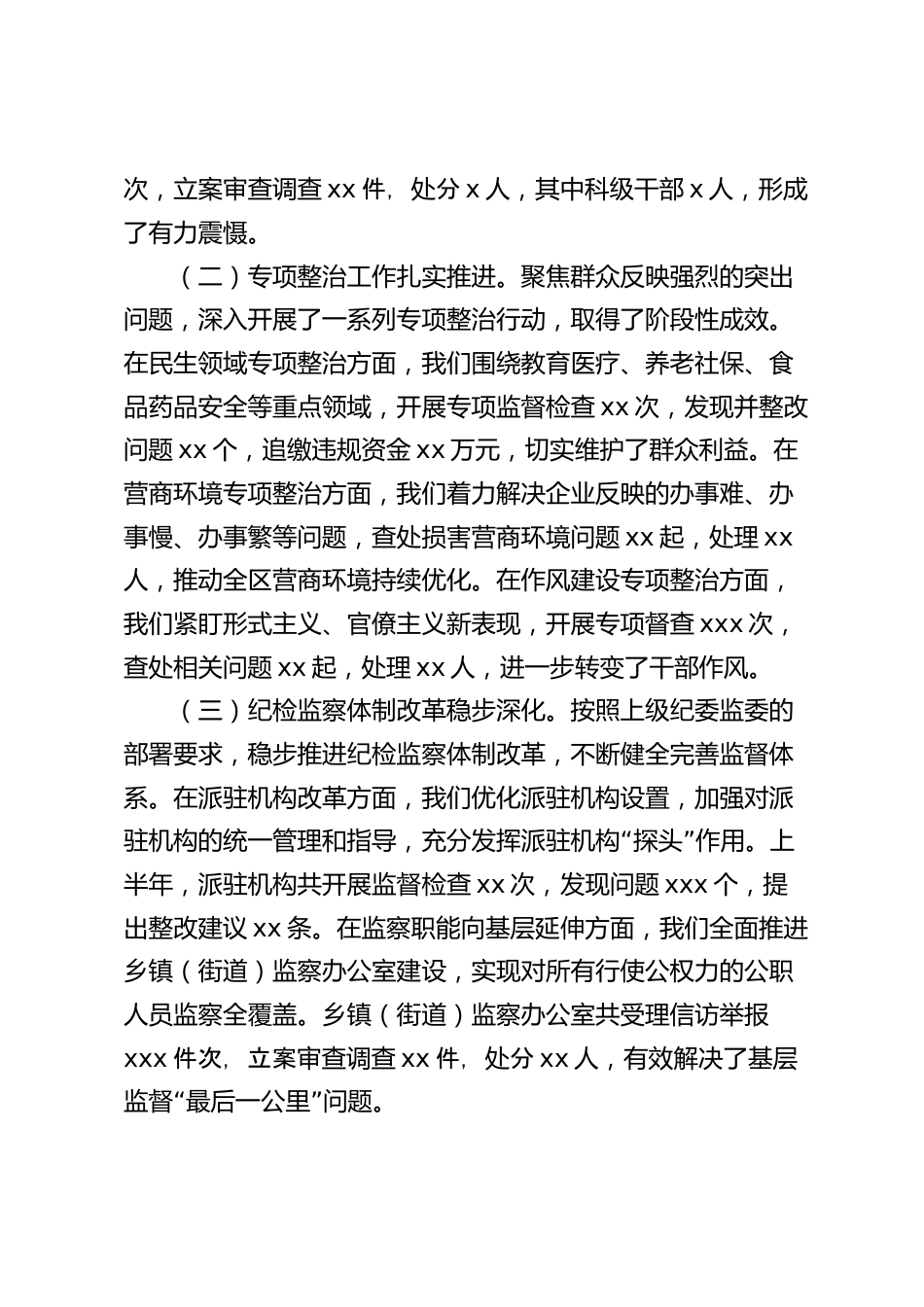 次，立案审查调查 xx 件，处分 x 人，其中科级干部 x 人，形成了有力震慑。

（二）专项整治工作扎实推进。聚焦群众反映强烈的突出问题，深入开展了一系列专项整治行动，取得了阶段性成效。在民生领域专项整治方面，我们围绕教育医疗、养老社保、食品药品安全等重点领域，开展专项监督检查 xx 次，发现并整改问题 xx 个，追缴违规资金 xx 万元，切实维护了群众利益。在营商环境专项整治方面，我们着力解决企业反映的办事难、办事慢、办事繁等问题，查处损害营商环境问题 xx 起，处理 xx 人，推动全区营商环境持续优化。在作风建设专项整治方面，我们紧盯形式主义、官僚主义新表现，开展专项督查 xxx 次，查处相关问题 xx 起，处理 xx 人，进一步转变了干部作风。

（三）纪检监察体制改革稳步深化。按照上级纪委监委的部署要求，稳步推进纪检监察体制改革，不断健全完善监督体系。在派驻机构改革方面，我们优化派驻机构设置，加强对派驻机构的统一管理和指导，充分发挥派驻机构“探头”作用。上半年，派驻机构共开展监督检查 xx 次，发现问题 xxx 个，提出整改建议 xx 条。在监察职能向基层延伸方面，我们全面推进乡镇（街道）监察办公室建设，实现对所有行使公权力的公职人员监察全覆盖。乡镇（街道）监察办公室共受理信访举报 xxx 件次，立案审查调查 xx 件，处分 xx 人，有效解决了基层监督“最后一公里”问题。